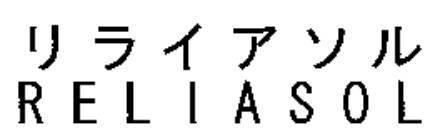 リライアソル
RELIASOL